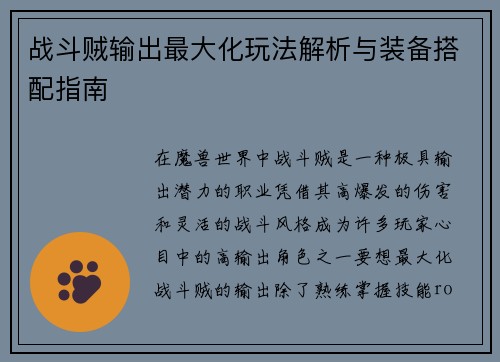 战斗贼输出最大化玩法解析与装备搭配指南

在魔兽世界中战斗贼是一种极具输出潜力的职业凭借其高爆发的伤害和灵活的战斗风格成为许多玩家心目中的高输出角色之一要想最大化战斗贼的输出除了熟练掌握技能ro